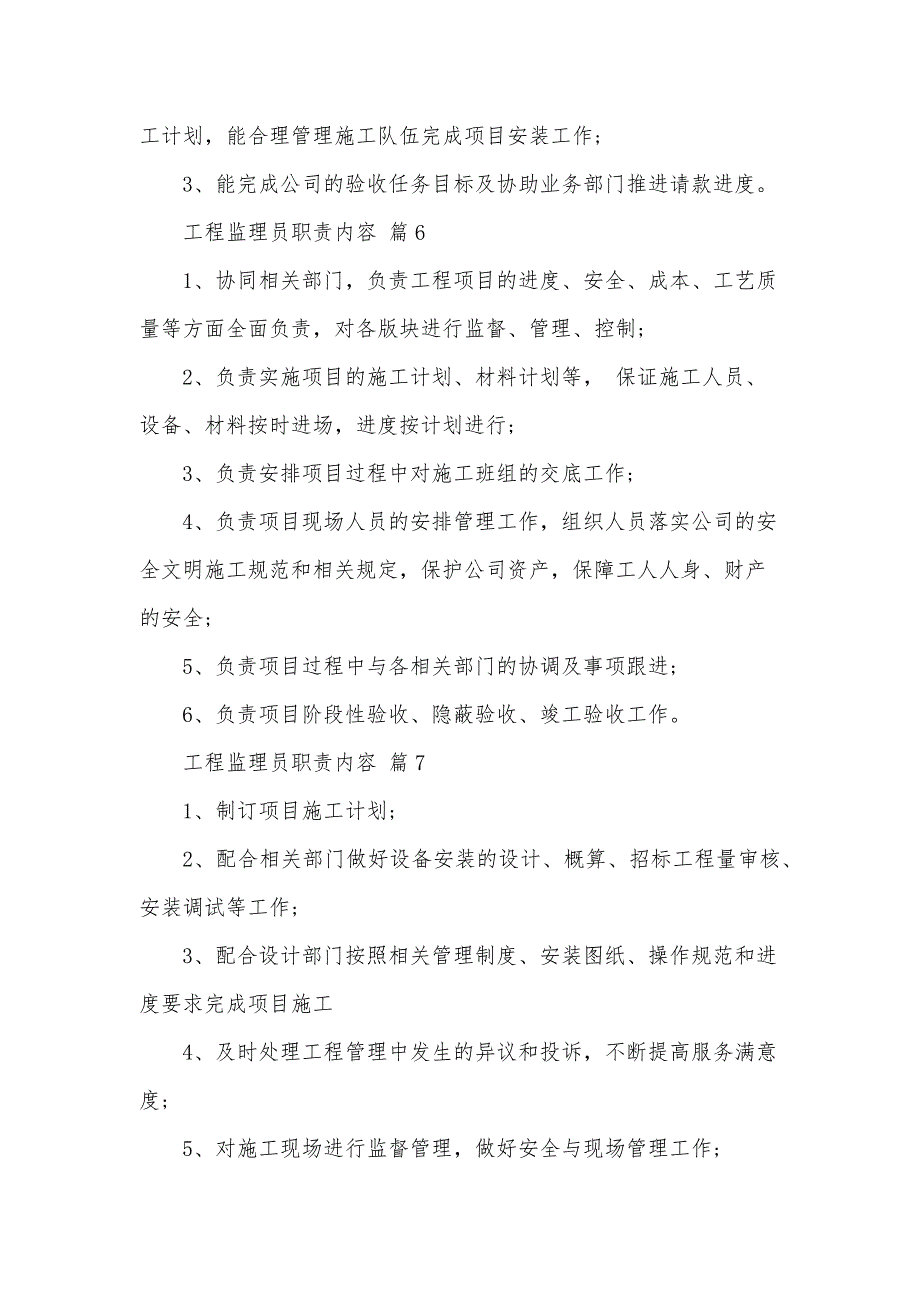 工计划，能合理管理施工队伍完成项目安装工作；

3、能完成公司的验收任务目标及协助业务部门推进请款进度。

工程监理员职责内容 篇6

1、协同相关部门，负责工程项目的进度、安全、成本、工艺质量等方面全面负责，对各版块进行监督、管理、控制；

2、负责实施项目的施工计划、材料计划等， 保证施工人员、设备、材料按时进场，进度按计划进行；

3、负责安排项目过程中对施工班组的交底工作；

4、负责项目现场人员的安排管理工作，组织人员落实公司的安全文明施工规范和相关规定，保护公司资产，保障工人人身、财产的安全；

5、负责项目过程中与各相关部门的协调及事项跟进；

6、负责项目阶段性验收、隐蔽验收、竣工验收工作。

工程监理员职责内容 篇7

1、制订项目施工计划；

2、配合相关部门做好设备安装的设计、概算、招标工程量审核、安装调试等工作；

3、配合设计部门按照相关管理制度、安装图纸、操作规范和进度要求完成项目施工

4、及时处理工程管理中发生的异议和投诉，不断提高服务满意度；

5、对施工现场进行监督管理，做好安全与现场管理工作；